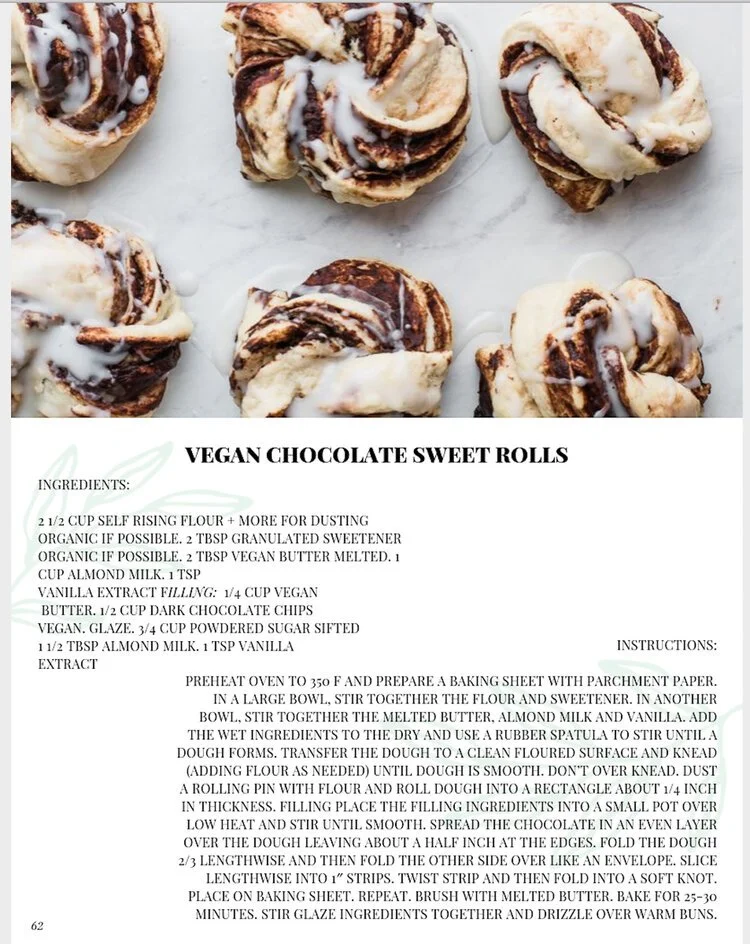 VEGAN CHOCOLATE SWEET ROLLS

INGREDIENTS:

2 1/2 CUP SELF RISING FLOUR + MORE FOR DUSTING ORGANIC IF POSSIBLE. 2 TBSP GRANULATED SWEETENER ORGANIC IF POSSIBLE. 2 TBSP VEGAN BUTTER MELTED. 1 CUP ALMOND MILK. 1 TSP VANILLA EXTRACT FILLING: 1/4 CUP VEGAN BUTTER. 1/2 CUP DARK CHOCOLATE CHIPS VEGAN. GLAZE. 3/4 CUP POWDERED SUGAR SIFTED 1 1/2 TBSP ALMOND MILK. 1 TSP VANILLA EXTRACT

INSTRUCTIONS:

PREHEAT OVEN TO 350 F AND PREPARE A BAKING SHEET WITH PARCHMENT PAPER. IN A LARGE BOWL, STIR TOGETHER THE FLOUR AND SWEETENER. IN ANOTHER BOWL, STIR TOGETHER THE MELTED BUTTER, ALMOND MILK AND VANILLA. ADD THE WET INGREDIENTS TO THE DRY AND USE A RUBBER SPATULA TO STIR UNTIL A DOUGH FORMS. TRANSFER THE DOUGH TO A CLEAN FLOURED SURFACE AND KNEAD (ADDING FLOUR AS NEEDED) UNTIL DOUGH IS SMOOTH. DON'T OVER KNEAD. DUST A ROLLING PIN WITH FLOUR AND ROLL DOUGH INTO A RECTANGLE ABOUT 1/4 INCH IN THICKNESS. FILLING PLACE THE FILLING INGREDIENTS INTO A SMALL POT OVER LOW HEAT AND STIR UNTIL SMOOTH. SPREAD THE CHOCOLATE IN AN EVEN LAYER OVER THE DOUGH LEAVING ABOUT A HALF INCH AT THE EDGES. FOLD THE DOUGH 2/3 LENGTHWISE AND THEN FOLD THE OTHER SIDE OVER LIKE AN ENVELOPE. SLICE LENGTHWISE INTO 1" STRIPS. TWIST STRIP AND THEN FOLD INTO A SOFT KNOT. PLACE ON BAKING SHEET. REPEAT. BRUSH WITH MELTED BUTTER. BAKE FOR 25-30 MINUTES. STIR GLAZE INGREDIENTS TOGETHER AND DRIZZLE OVER WARM BUNS.

62